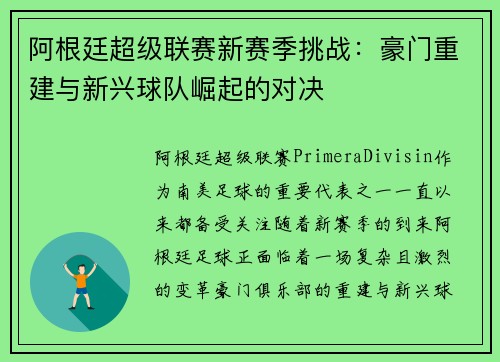 阿根廷超级联赛新赛季挑战：豪门重建与新兴球队崛起的对决

阿根廷超级联赛PrimeraDivisin作为南美足球的重要代表之一一直以来都备受关注随着新赛季的到来阿根廷足球正面临着一场复杂且激烈的变革豪门俱乐部的重建与新兴球